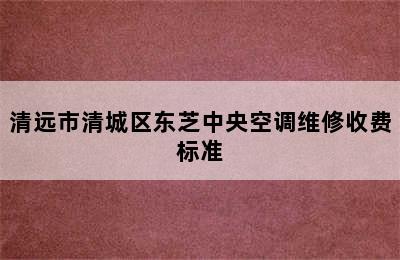 清远市清城区东芝中央空调维修收费标准